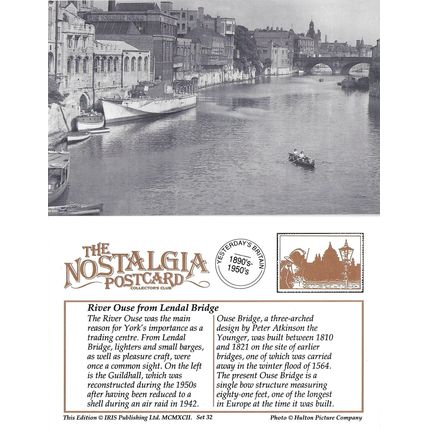 THE NOSTALGIA POSTCARD
COLLECTOR'S CLUB

YESTERDAY'S BRITAIN
1890's-1950's

River Ouse from Lendal Bridge

The River Ouse was the main reason for York's importance as a trading centre. From Lendal Bridge, lighters and small barges, as well as pleasure craft, were once a common sight. On the left is the Guildhall, which was reconstructed during the 1950s after having been reduced to a shell during an air raid in 1942.

Ouse Bridge, a three-arched design by Peter Atkinson the Younger, was built between 1810 and 1821 on the site of earlier bridges, one of which was carried away in the winter flood of 1564. The present Ouse Bridge is a single bow structure measuring eighty-one feet, one of the longest in Europe at the time it was built.

This Edition © IRIS Publishing Ltd. MCMXCII. Set 32

Photo © Hulton Picture Company